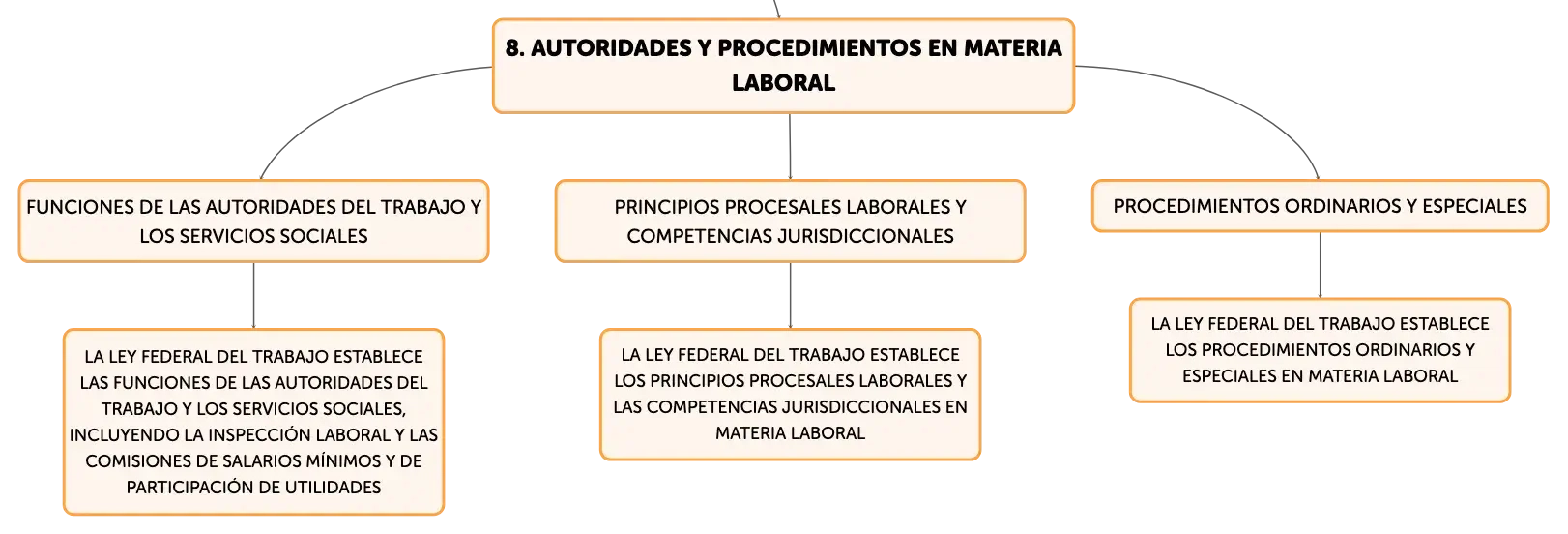 8. AUTORIDADES Y PROCEDIMIENTOS EN MATERIA LABORAL

FUNCIONES DE LAS AUTORIDADES DEL TRABAJO Y LOS SERVICIOS SOCIALES

LA LEY FEDERAL DEL TRABAJO ESTABLECE LAS FUNCIONES DE LAS AUTORIDADES DEL TRABAJO Y LOS SERVICIOS SOCIALES, INCLUYENDO LA INSPECCIÓN LABORAL Y LAS COMISIONES DE SALARIOS MÍNIMOS Y DE PARTICIPACIÓN DE UTILIDADES

PRINCIPIOS PROCESALES LABORALES Y COMPETENCIAS JURISDICCIONALES

LA LEY FEDERAL DEL TRABAJO ESTABLECE LOS PRINCIPIOS PROCESALES LABORALES Y LAS COMPETENCIAS JURISDICCIONALES EN MATERIA LABORAL

PROCEDIMIENTOS ORDINARIOS Y ESPECIALES

LA LEY FEDERAL DEL TRABAJO ESTABLECE LOS PROCEDIMIENTOS ORDINARIOS Y ESPECIALES EN MATERIA LABORAL